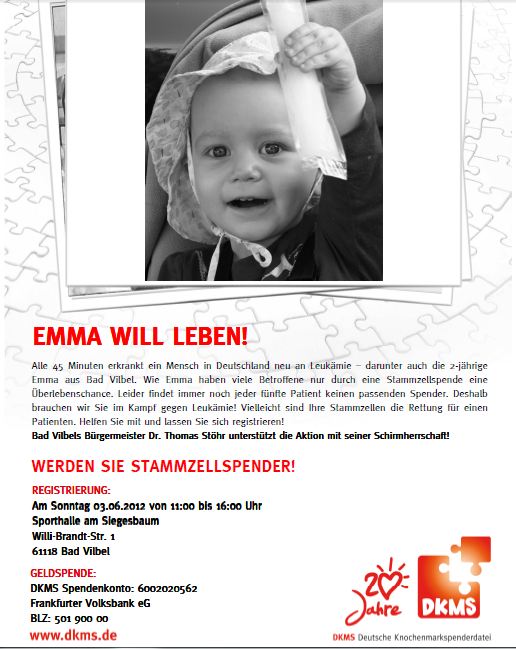 EMMA WILL LEBEN!

Alle 45 Minuten erkrankt ein Mensch in Deutschland neu an Leukämie – darunter auch die 2-jährige Emma aus Bad Vilbel. Wie Emma haben viele Betroffene nur durch eine Stammzellspende eine Überlebenschance. Leider findet immer noch jeder fünfte Patient keinen passenden Spender. Deshalb brauchen wir Sie im Kampf gegen Leukämie! Vielleicht sind Ihre Stammzellen die Rettung für einen Patienten. Helfen Sie mit und lassen Sie sich registrieren!
Bad Vilbels Bürgermeister Dr. Thomas Stöhr unterstützt die Aktion mit seiner Schirmherrschaft!

WERDEN SIE STAMMZELLSPENDER!

REGISTRIERUNG:
Am Sonntag 03.06.2012 von 11:00 bis 16:00 Uhr
Sporthalle am Siegesbaum
Willi-Brandt-Str. 1
61118 Bad Vilbel

GELDSPENDE:
DKMS Spendenkonto: 6002020562
Frankfurter Volksbank eG
BLZ: 501 900 00
www.dkms.de

20 Jahre

DKMS

DKMS Deutsche Knochenmarkspenderdatei